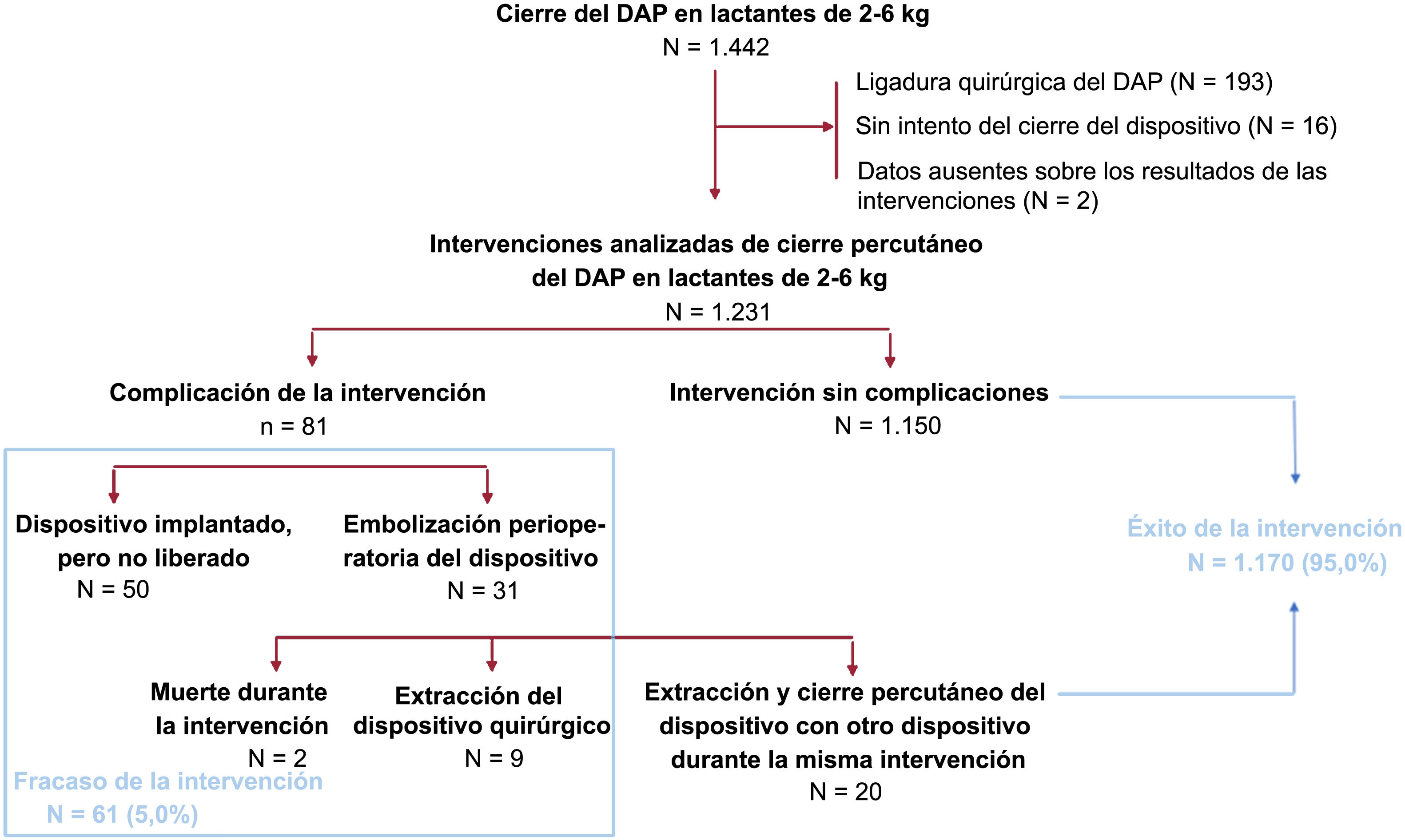 Cierre del DAP en lactantes de 2-6 kg
N = 1.442

Ligadura quirúrgica del DAP (N = 193)
Sin intento del cierre del dispositivo (N = 16)
Datos ausentes sobre los resultados de las intervenciones (N = 2)

Intervenciones analizadas de cierre percutáneo del DAP en lactantes de 2-6 kg
N = 1.231

Complicación de la intervención
n = 81

Intervención sin complicaciones
N = 1.150

Dispositivo implantado, pero no liberado
N = 50

Embolización perioperatoria del dispositivo
N = 31

Éxito de la intervención
N = 1.170 (95,0%)

Muerte durante la intervención
N = 2

Extracción del dispositivo quirúrgico
N = 9

Extracción y cierre percutáneo del dispositivo con otro dispositivo durante la misma intervención
N = 20

Fracaso de la intervención
N = 61 (5,0%)